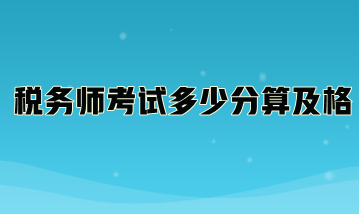 税务师考试多少分算及格